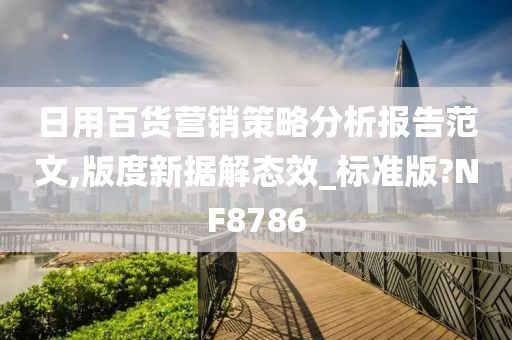 日用百货营销策略分析报告范文,版度新据解态效_标准版?NF8786